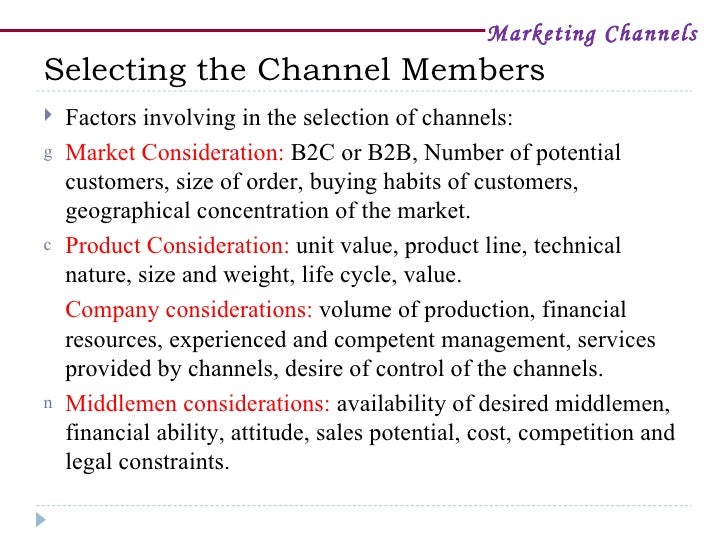 Marketing Channels

Selecting the Channel Members

Factors involving in the selection of channels:

g Market Consideration: B2C or B2B, Number of potential customers, size of order, buying habits of customers, geographical concentration of the market.

c Product Consideration: unit value, product line, technical nature, size and weight, life cycle, value.

Company considerations: volume of production, financial resources, experienced and competent management, services provided by channels, desire of control of the channels.

n Middlemen considerations: availability of desired middlemen, financial ability, attitude, sales potential, cost, competition and legal constraints.